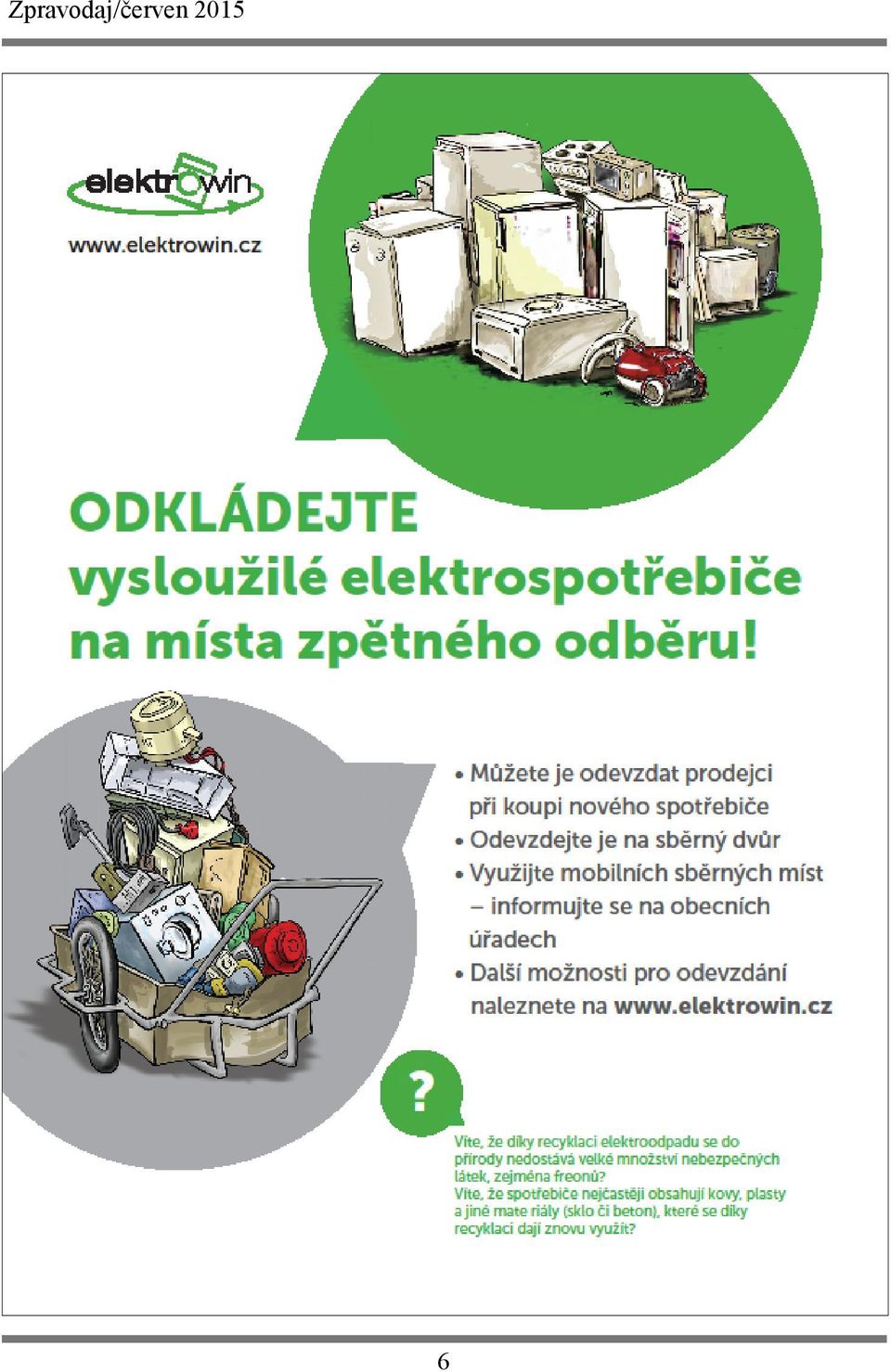 Zpravodaj/červen 2015

elektrowin
www.elektrowin.cz

ODKLÁDEJTE
vysloužilé elektrospotřebiče
na místa zpětného odběru!

• Můžete je odevzdat prodejci při koupi nového spotřebiče
• Odevzdejte je na sběrný dvůr
• Využijte mobilních sběrných míst – informujte se na obecních úřadech
• Další možnosti pro odevzdání naleznete na www.elektrowin.cz

?

Víte, že díky recyklaci elektroodpadu se do přírody nedostává velké množství nebezpečných látek, zejména freonů?
Víte, že spotřebiče nejčastěji obsahují kovy, plasty a jiné mate riály (sklo či beton), které se díky recyklaci dají znovu využít?

6